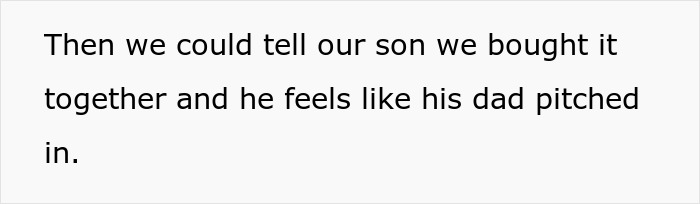 Then we could tell our son we bought it together and he feels like his dad pitched in.